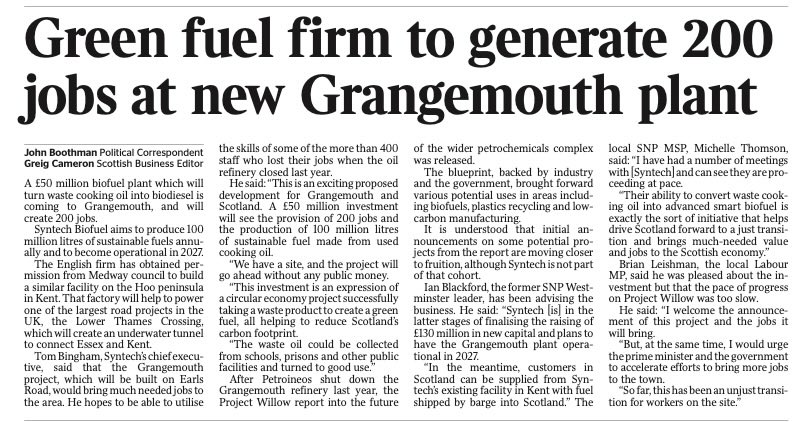 Green fuel firm to generate 200 jobs at new Grangemouth plant

John Boothman Political Correspondent
Greig Cameron Scottish Business Editor

A £50 million biofuel plant which will turn waste cooking oil into biodiesel is coming to Grangemouth, and will create 200 jobs.

Syntech Biofuel aims to produce 100 million litres of sustainable fuels annually and to become operational in 2027.

The English firm has obtained permission from Medway council to build a similar facility on the Hoo peninsula in Kent. That factory will help to power one of the largest road projects in the UK, the Lower Thames Crossing, which will create an underwater tunnel to connect Essex and Kent.

Tom Bingham, Syntech's chief executive, said that the Grangemouth project, which will be built on Earls Road, would bring much needed jobs to the area. He hopes to be able to utilise the skills of some of the more than 400 staff who lost their jobs when the oil refinery closed last year.

He said: "This is an exciting proposed development for Grangemouth and Scotland. A £50 million investment will see the provision of 200 jobs and the production of 100 million litres of sustainable fuel made from used cooking oil.

"We have a site, and the project will go ahead without any public money.

"This investment is an expression of a circular economy project successfully taking a waste product to create a green fuel, all helping to reduce Scotland's carbon footprint.

"The waste oil could be collected from schools, prisons and other public facilities and turned to good use."

After Petroineos shut down the Grangemouth refinery last year, the Project Willow report into the future of the wider petrochemicals complex was released.

The blueprint, backed by industry and the government, brought forward various potential uses in areas including biofuels, plastics recycling and low-carbon manufacturing.

It is understood that initial announcements on some potential projects from the report are moving closer to fruition, although Syntech is not part of that cohort.

Ian Blackford, the former SNP Westminster leader, has been advising the business. He said: "Syntech [is] in the latter stages of finalising the raising of £130 million in new capital and plans to have the Grangemouth plant operational in 2027.

"In the meantime, customers in Scotland can be supplied from Syntech's existing facility in Kent with fuel shipped by barge into Scotland." The local SNP MSP, Michelle Thomson, said: "I have had a number of meetings with [Syntech] and can see they are proceeding at pace.

"Their ability to convert waste cooking oil into advanced smart biofuel is exactly the sort of initiative that helps drive Scotland forward to a just transition and brings much-needed value and jobs to the Scottish economy."

Brian Leishman, the local Labour MP, said he was pleased about the investment but that the pace of progress on Project Willow was too slow.

He said: "I welcome the announcement of this project and the jobs it will bring.

"But, at the same time, I would urge the prime minister and the government to accelerate efforts to bring more jobs to the town.

"So far, this has been an unjust transition for workers on the site."